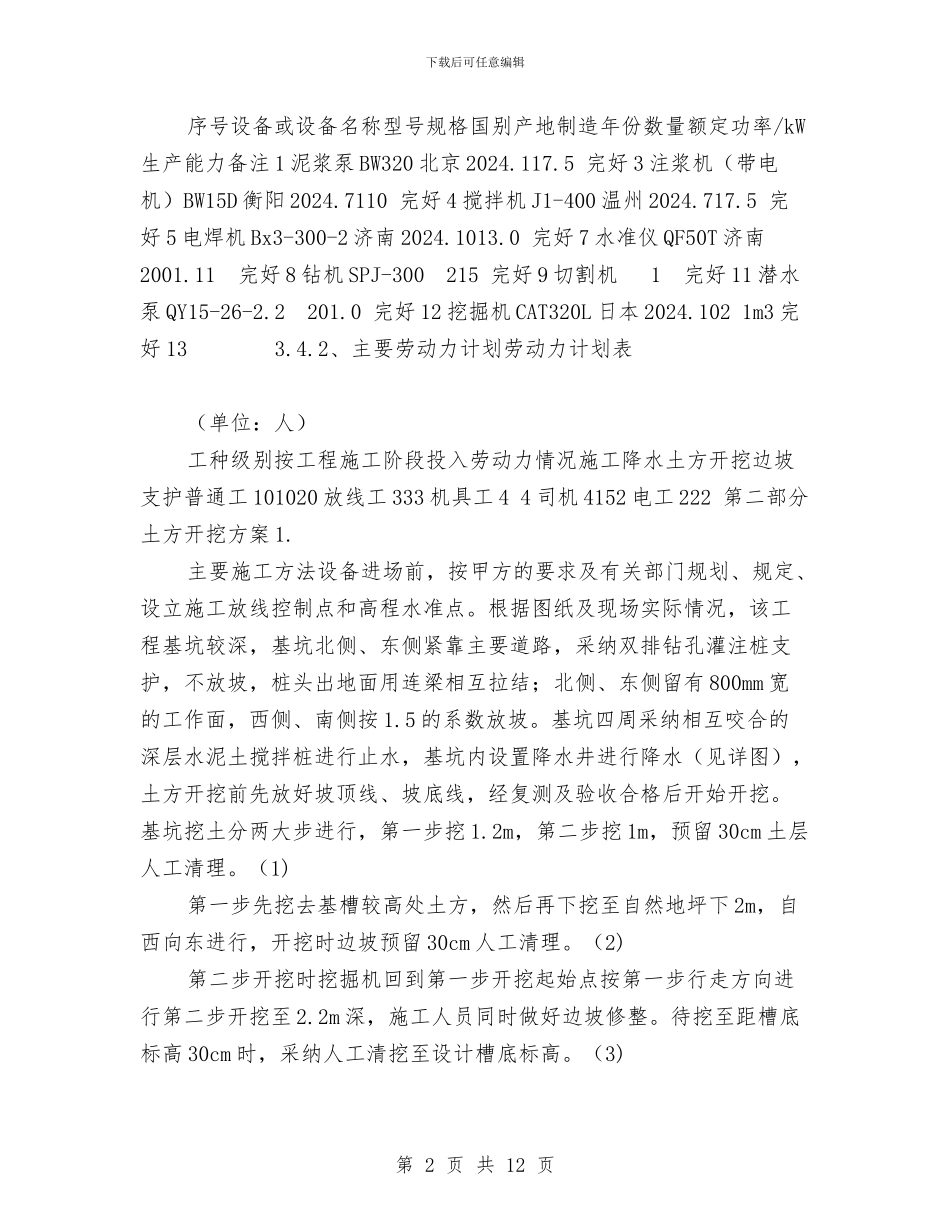 下载后可任意编辑

序号设备或设备名称型号规格国别产地制造年份数量额定功率/kW 生产能力备注 1 泥浆泵 BW320 北京 2024.117.5 完好 3 注浆机（带电机）BW15D 衡阳 2024.7110 完好 4 搅拌机 J1-400 温州 2024.717.5 完好 5 电焊机 Bx3-300-2 济南 2024.1013.0 完好 7 水准仪 QF50T 济南 2001.11 完好 8 钻机 SPJ-300 215 完好 9 切割机 1 完好 11 潜水泵 QY15-26-2.2 201.0 完好 12 挖掘机 CAT320L 日本 2024.102 1m3 完好 13 3.4.2、主要劳动力计划劳动力计划表

（单位：人）

工种级别按工程施工阶段投入劳动力情况施工降水土方开挖边坡支护普通工 101020 放线工 333 机具工 4 4 司机 4152 电工 222 第二部分土方开挖方案 1.

主要施工方法设备进场前，按甲方的要求及有关部门规划、规定、设立施工放线控制点和高程水准点。根据图纸及现场实际情况，该工程基坑较深，基坑北侧、东侧紧靠主要道路，采纳双排钻孔灌注桩支护，不放坡，桩头出地面用连梁相互拉结；北侧、东侧留有 800mm 宽的工作面，西侧、南侧按 1.5 的系数放坡。基坑四周采纳相互咬合的深层水泥土搅拌桩进行止水，基坑内设置降水井进行降水（见详图），土方开挖前先放好坡顶线、坡底线，经复测及验收合格后开始开挖。基坑挖土分两大步进行，第一步挖 1.2m，第二步挖 1m，预留 30cm 土层人工清理。（1）

第一步先挖去基槽较高处土方，然后再下挖至自然地坪下 2m，自西向东进行，开挖时边坡预留 30cm 人工清理。（2）

第二步开挖时挖掘机回到第一步开挖起始点按第一步行走方向进行第二步开挖至 2.2m 深，施工人员同时做好边坡修整。待挖至距槽底标高 30cm 时，采纳人工清挖至设计槽底标高。（3）

第 2 页 共 12 页